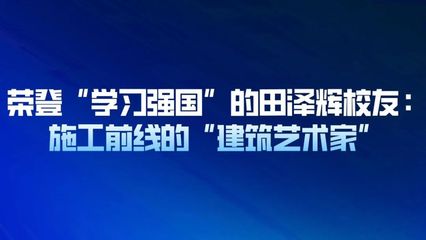 荣登“学习强国”的田泽辉校友：
施工前线的“建筑艺术家”